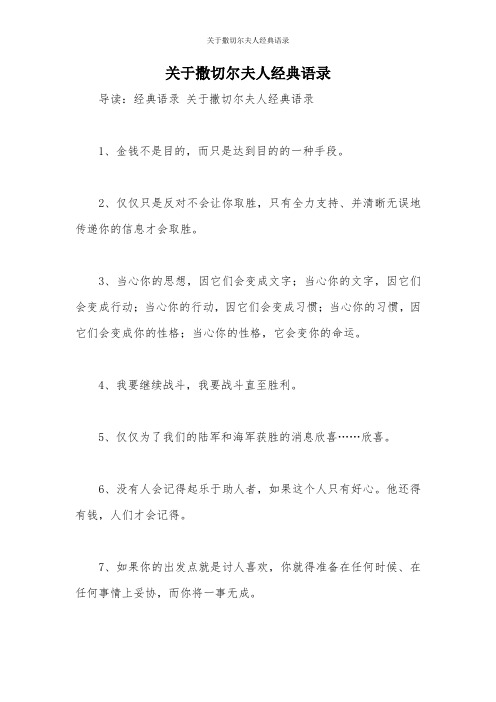 关于撒切尔夫人经典语录

关于撒切尔夫人经典语录

导读：经典语录 关于撒切尔夫人经典语录

1、金钱不是目的，而只是达到目的的一种手段。

2、仅仅只是反对不会让你取胜，只有全力支持、并清晰无误地传递你的信息才会取胜。

3、当心你的思想，因它们会变成文字；当心你的文字，因它们会变成行动；当心你的行动，因它们会变成习惯；当心你的习惯，因它们会变成你的性格；当心你的性格，它会变你的命运。

4、我要继续战斗，我要战斗直至胜利。

5、仅仅为了我们的陆军和海军获胜的消息欣喜……欣喜。

6、没有人会记得起乐于助人者，如果这个人只有好心。他还得有钱，人们才会记得。

7、如果你的出发点就是讨人喜欢，你就得准备在任何时候、在任何事情上妥协，而你将一事无成。